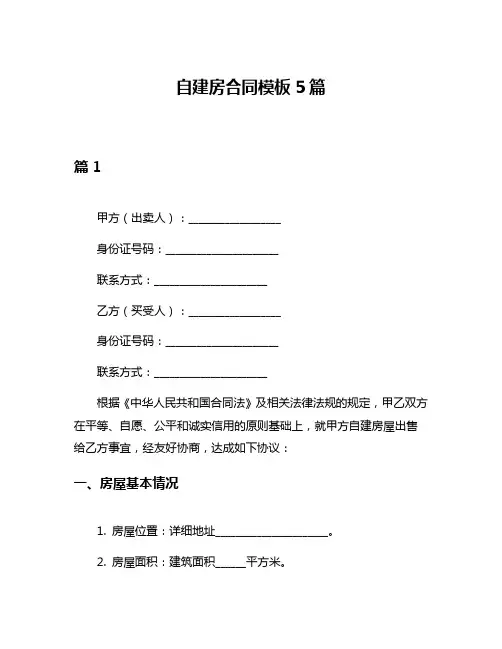 自建房合同模板 5 篇

篇 1

甲方（出卖人）：________________

身份证号码：____________________

联系方式：____________________

乙方（买受人）：________________

身份证号码：____________________

联系方式：____________________

根据《中华人民共和国合同法》及相关法律法规的规定，甲乙双方在平等、自愿、公平和诚实信用的原则基础上，就甲方自建房屋出售给乙方事宜，经友好协商，达成如下协议：

一、房屋基本情况

1. 房屋位置：详细地址____________________。

2. 房屋面积：建筑面积______平方米。